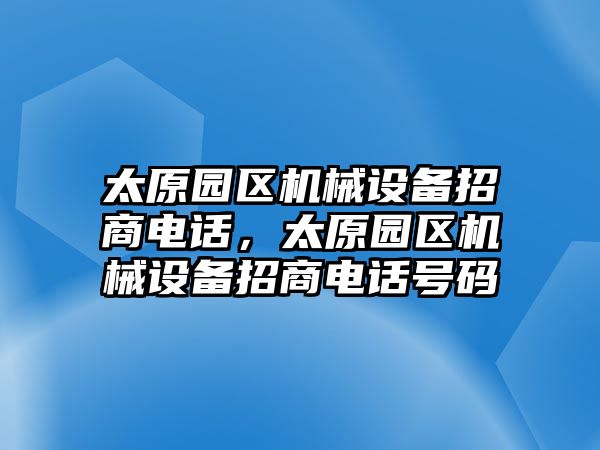 太原园区机械设备招商电话，太原园区机械设备招商电话号码